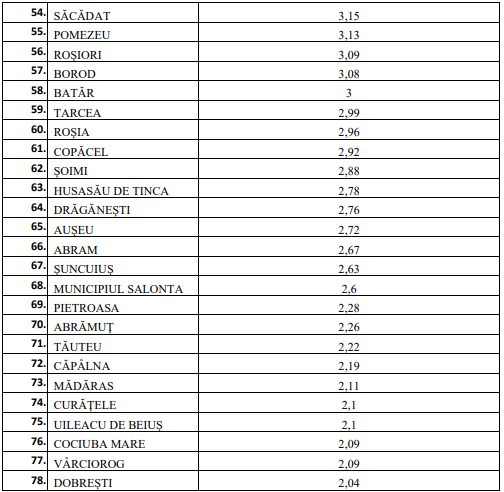 | 54. | SĂCĂDAT | 3,15 |
|---|---|---|
| 55. | POMEZEU | 3,13 |
| 56. | ROȘIORI | 3,09 |
| 57. | BOROD | 3,08 |
| 58. | BATĂR | 3 |
| 59. | TARCEA | 2,99 |
| 60. | ROȘIA | 2,96 |
| 61. | COPĂCEL | 2,92 |
| 62. | ȘOIMI | 2,88 |
| 63. | HUSASĂU DE TINCA | 2,78 |
| 64. | DRĂGĂNEȘTI | 2,76 |
| 65. | AUȘEU | 2,72 |
| 66. | ABRAM | 2,67 |
| 67. | ȘUNCUIUȘ | 2,63 |
| 68. | MUNICIPIUL SALONTA | 2,6 |
| 69. | PIETROASA | 2,28 |
| 70. | ABRĂMUȚ | 2,26 |
| 71. | TĂUTEU | 2,22 |
| 72. | CĂPÂLNA | 2,19 |
| 73. | MĂDĂRAS | 2,11 |
| 74. | CURĂȚELE | 2,1 |
| 75. | UILEACU DE BEIUȘ | 2,1 |
| 76. | COCIUBA MARE | 2,09 |
| 77. | VÂRCIOROG | 2,09 |
| 78. | DOBREȘTI | 2,04 |